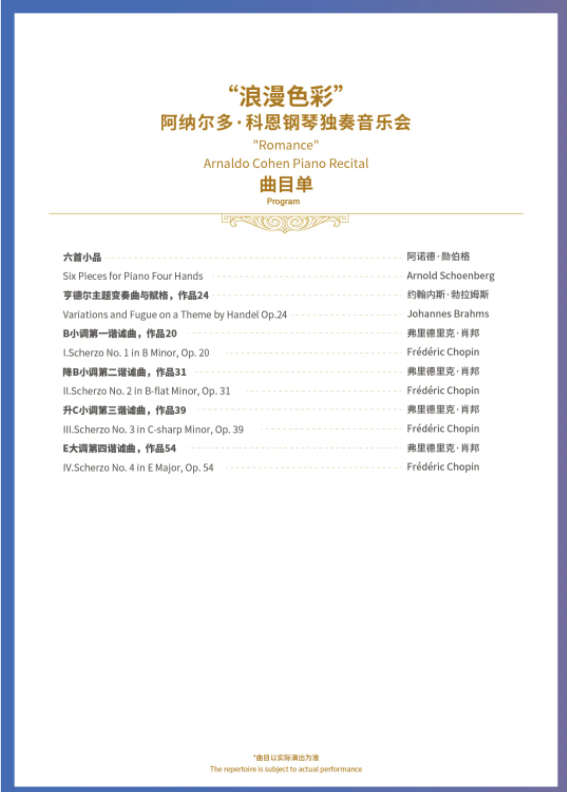 “浪漫色彩”
阿纳尔多·科恩钢琴独奏音乐会
"Romance"
Arnaldo Cohen Piano Recital
曲目单
Program

六首小品 阿诺德·勋伯格
Six Pieces for Piano Four Hands Arnold Schoenberg
亨德尔主题变奏曲与赋格，作品24 约翰内斯·勃拉姆斯
Variations and Fugue on a Theme by Handel Op.24 Johannes Brahms
B小调第一谐谑曲，作品20 弗里德里克·肖邦
I.Scherzo No. 1 in B Minor, Op. 20 Frédéric Chopin
降B小调第二谐谑曲，作品31 弗里德里克·肖邦
II.Scherzo No. 2 in B-flat Minor, Op. 31 Frédéric Chopin
升C小调第三谐谑曲，作品39 弗里德里克·肖邦
III.Scherzo No. 3 in C-sharp Minor, Op. 39 Frédéric Chopin
E大调第四谐谑曲，作品54 弗里德里克·肖邦
IV.Scherzo No. 4 in E Major, Op. 54 Frédéric Chopin

*曲目以实际演出为准
The repertoire is subject to actual performance